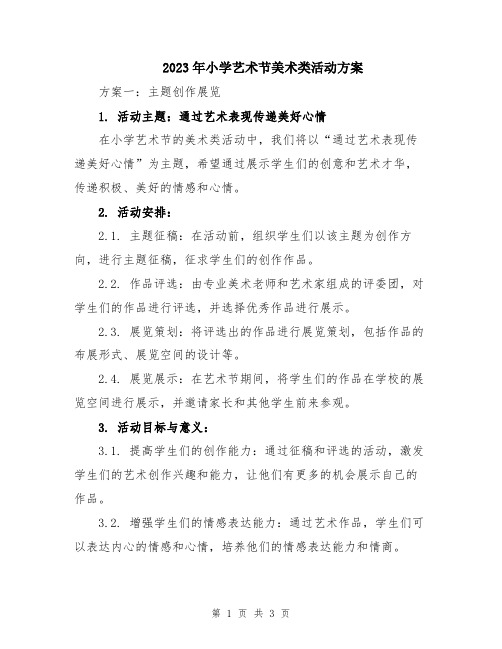 2023年小学艺术节美术类活动方案

方案一：主题创作展览

1. 活动主题：通过艺术表现传递美好心情

在小学艺术节的美术类活动中，我们将以“通过艺术表现传递美好心情”为主题，希望通过展示学生们的创意和艺术才华，传递积极、美好的情感和心情。

2. 活动安排：

2.1. 主题征稿：在活动前，组织学生们以该主题为创作方向，进行主题征稿，征求学生们的创作作品。

2.2. 作品评选：由专业美术老师和艺术家组成的评委团，对学生们的作品进行评选，并选择优秀作品进行展示。

2.3. 展览策划：将评选出的作品进行展览策划，包括作品的布展形式、展览空间的设计等。

2.4. 展览展示：在艺术节期间，将学生们的作品在学校的展览空间进行展示，并邀请家长和其他学生前来参观。

3. 活动目标与意义：

3.1. 提高学生们的创作能力：通过征稿和评选的活动，激发学生们的艺术创作兴趣和能力，让他们有更多的机会展示自己的作品。

3.2. 增强学生们的情感表达能力：通过艺术作品，学生们可以表达内心的情感和心情，培养他们的情感表达能力和情商。

第 1 页 共 3 页